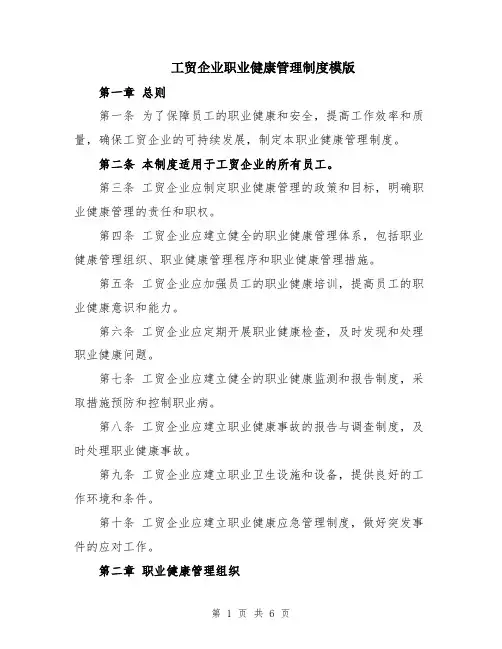 工贸企业职业健康管理制度模版

第一章 总则

第一条 为了保障员工的职业健康和安全，提高工作效率和质量，确保工贸企业的可持续发展，制定本职业健康管理制度。

第二条 本制度适用于工贸企业的所有员工。

第三条 工贸企业应制定职业健康管理的政策和目标，明确职业健康管理的责任和职权。

第四条 工贸企业应建立健全的职业健康管理体系，包括职业健康管理组织、职业健康管理程序和职业健康管理措施。

第五条 工贸企业应加强员工的职业健康培训，提高员工的职业健康意识和能力。

第六条 工贸企业应定期开展职业健康检查，及时发现和处理职业健康问题。

第七条 工贸企业应建立健全的职业健康监测和报告制度，采取措施预防和控制职业病。

第八条 工贸企业应建立职业健康事故的报告与调查制度，及时处理职业健康事故。

第九条 工贸企业应建立职业卫生设施和设备，提供良好的工作环境和条件。

第十条 工贸企业应建立职业健康应急管理制度，做好突发事件的应对工作。

第二章 职业健康管理组织

第 1 页 共 6 页